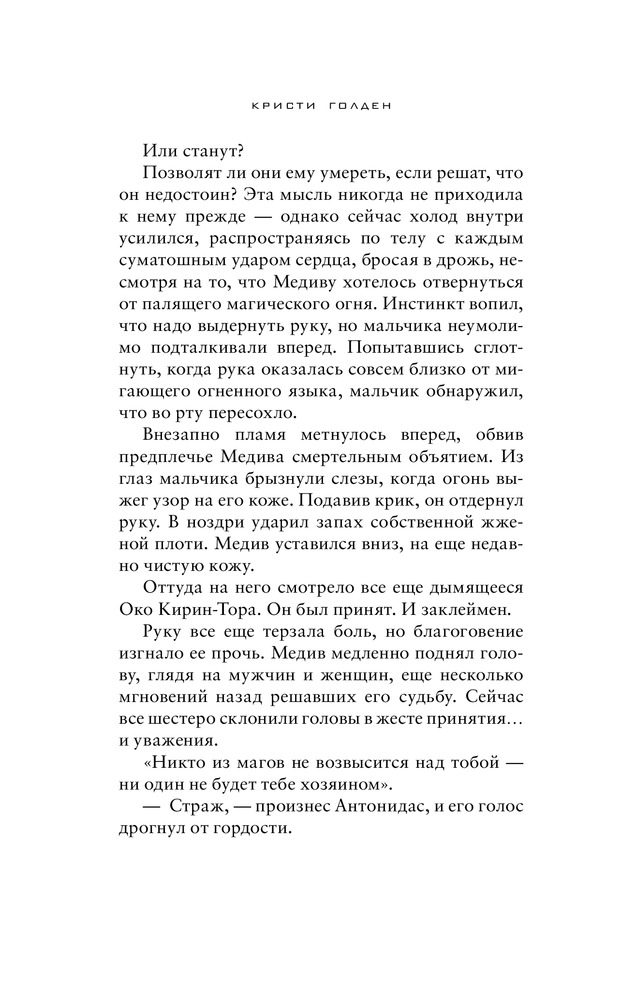 КРИСТИ ГОЛДЕН

Или станут?

Позволят ли они ему умереть, если решат, что он недостоин? Эта мысль никогда не приходила к нему прежде — однако сейчас холод внутри усилился, распространяясь по телу с каждым суматошным ударом сердца, бросая в дрожь, несмотря на то, что Медиву хотелось отвернуться от палящего магического огня. Инстинкт вопил, что надо выдернуть руку, но мальчика неумолимо подталкивали вперед. Попытавшись сглотнуть, когда рука оказалась совсем близко от мигающего огненного языка, мальчик обнаружил, что во рту пересохло.

Внезапно пламя метнулось вперед, обвив предплечье Медива смертельным объятием. Из глаз мальчика брызнули слезы, когда огонь выжег узор на его коже. Подавив крик, он отдернул руку. В ноздри ударил запах собственной жженой плоти. Медив уставился вниз, на еще недавно чистую кожу.

Оттуда на него смотрело все еще дымящееся Око Кирин-Тора. Он был принят. И заклеймен.

Руку все еще терзала боль, но благоговение изгнало ее прочь. Медив медленно поднял голову, глядя на мужчин и женщин, еще несколько мгновений назад решавших его судьбу. Сейчас все шестеро склонили головы в жесте принятия… и уважения.

«Никто из магов не возвысится над тобой — ни один не будет тебе хозяином».

— Страж, — произнес Антонидас, и его голос дрогнул от гордости.